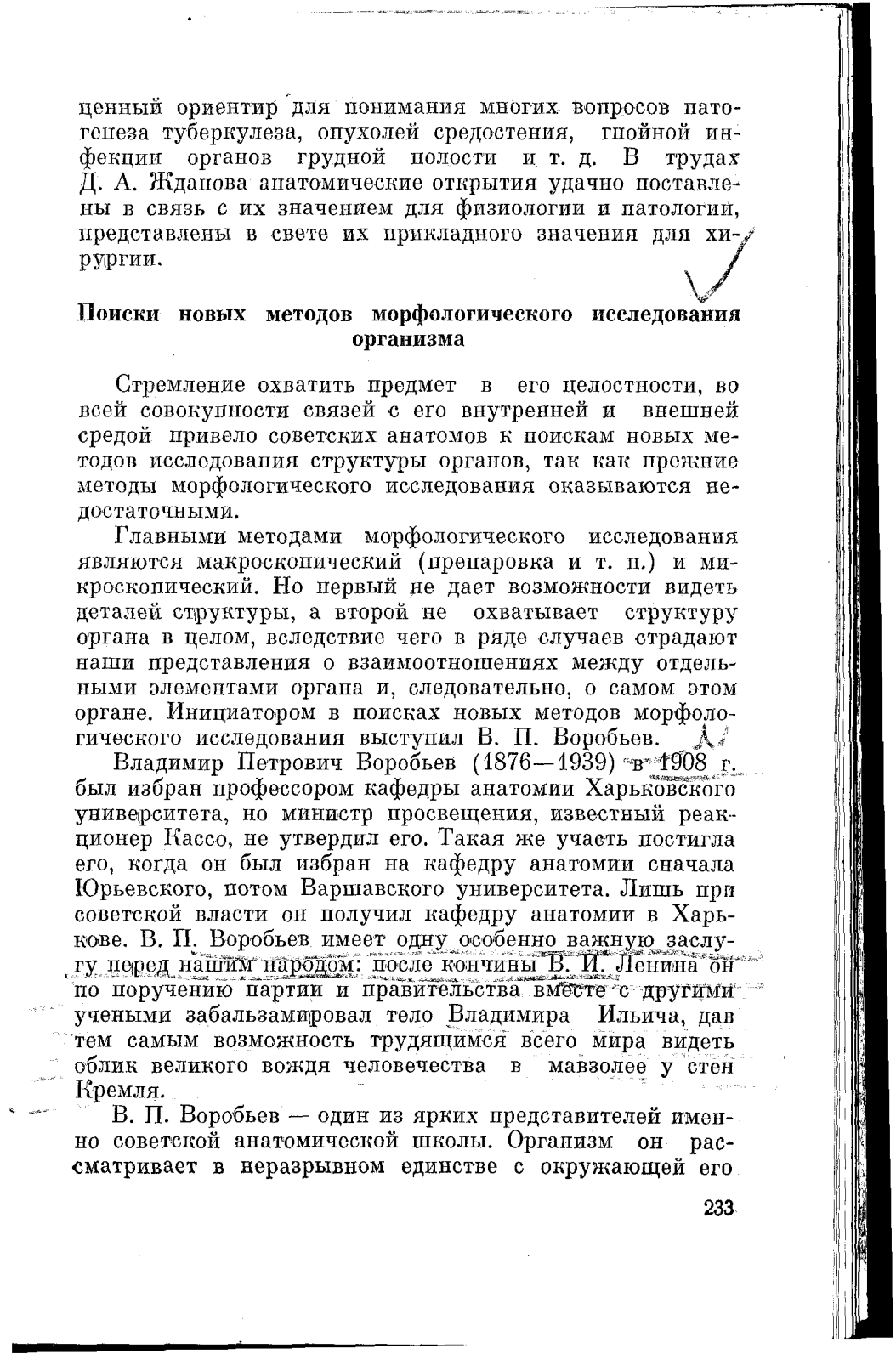 ценный ориентир для понимания многих вопросов патогенеза туберкулеза, опухолей средостения, гнойной инфекции органов грудной полости и т. д. В трудах Д. А. Жданова анатомические открытия удачно поставлены в связь с их значением для физиологии и патологии, представлены в свете их прикладного значения для хирургии.

Поиски новых методов морфологического исследования организма

Стремление охватить предмет в его целостности, во всей совокупности связей с его внутренней и внешней средой привело советских анатомов к поискам новых методов исследования структуры органов, так как прежние методы морфологического исследования оказываются недостаточными.

Главными методами морфологического исследования являются макроскопический (препаровка и т. п.) и микроскопический. Но первый не дает возможности видеть деталей структуры, а второй не охватывает структуру органа в целом, вследствие чего в ряде случаев страдают наши представления о взаимоотношениях между отдельными элементами органа и, следовательно, о самом этом органе. Инициатором в поисках новых методов морфологического исследования выступил В. П. Воробьев.

Владимир Петрович Воробьев (1876—1939) в 1908 г. был избран профессором кафедры анатомии Харьковского университета, но министр просвещения, известный реакционер Кассо, не утвердил его. Такая же участь постигла его, когда он был избран на кафедру анатомии сначала Юрьевского, потом Варшавского университета. Лишь при советской власти он получил кафедру анатомии в Харькове. В. П. Воробьев имеет одну особенно важную заслугу перед нашим народом: после кончины В. И. Ленина он по поручению партии и правительства вместе с другими учеными забальзамировал тело Владимира Ильича, дав тем самым возможность трудящимся всего мира видеть облик великого вождя человечества в мавзолее у стен Кремля.

В. П. Воробьев — один из ярких представителей именно советской анатомической школы. Организм он рассматривает в неразрывном единстве с окружающей его

233